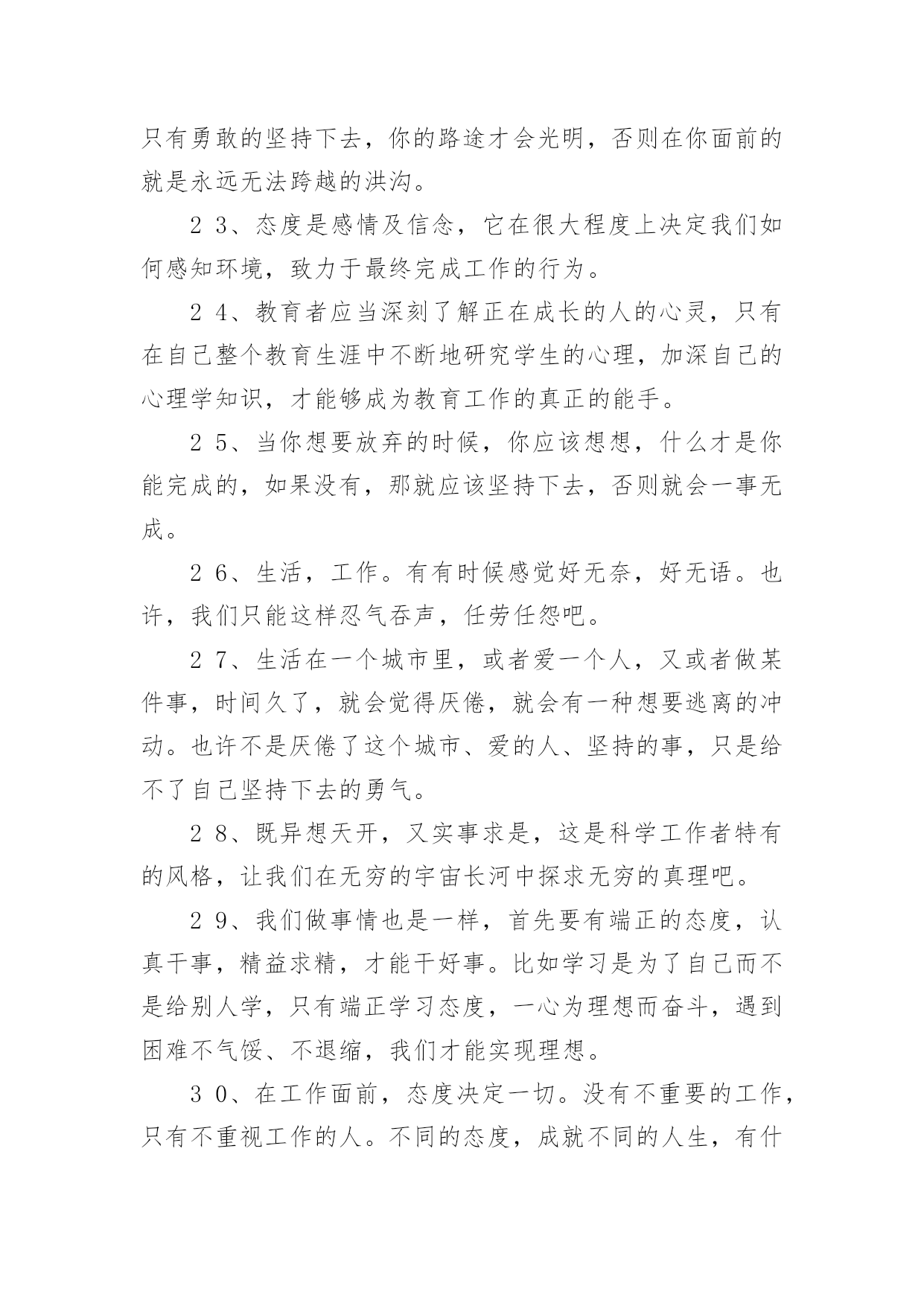 只有勇敢的坚持下去，你的路途才会光明，否则在你面前的就是永远无法跨越的洪沟。

２３、态度是感情及信念，它在很大程度上决定我们如何感知环境，致力于最终完成工作的行为。

２４、教育者应当深刻了解正在成长的人的心灵，只有在自己整个教育生涯中不断地研究学生的心理，加深自己的心理学知识，才能够成为教育工作的真正的能手。

２５、当你想要放弃的时候，你应该想想，什么才是你能完成的，如果没有，那就应该坚持下去，否则就会一事无成。

２６、生活，工作。有有时候感觉好无奈，好无语。也许，我们只能这样忍气吞声，任劳任怨吧。

２７、生活在一个城市里，或者爱一个人，又或者做某件事，时间久了，就会觉得厌倦，就会有一种想要逃离的冲动。也许不是厌倦了这个城市、爱的人、坚持的事，只是给不了自己坚持下去的勇气。

２８、既异想天开，又实事求是，这是科学工作者特有的风格，让我们在无穷的宇宙长河中探求无穷的真理吧。

２９、我们做事情也是一样，首先要有端正的态度，认真干事，精益求精，才能干好事。比如学习是为了自己而不是给别人学，只有端正学习态度，一心为理想而奋斗，遇到困难不气馁、不退缩，我们才能实现理想。

３０、在工作面前，态度决定一切。没有不重要的工作，只有不重视工作的人。不同的态度，成就不同的人生，有什